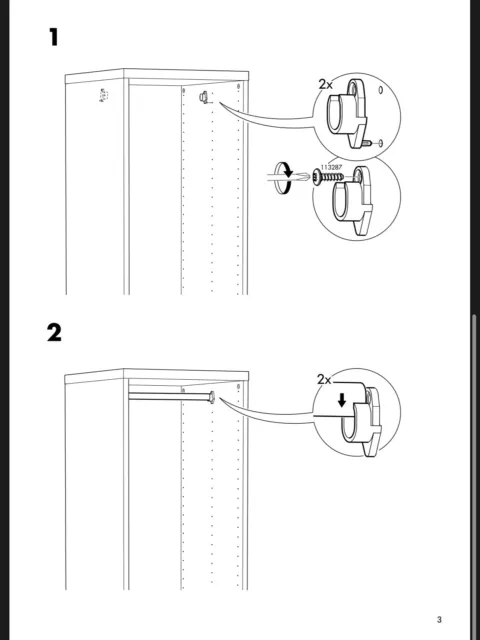 1

2x

113287

2

2x

3